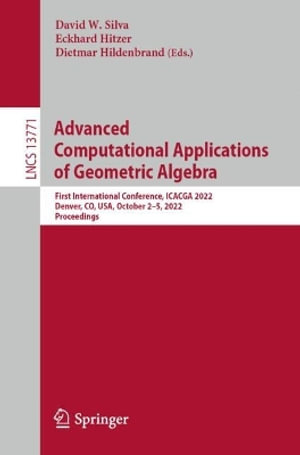 David W. Silva
Eckhard Hitzer
Dietmar Hildenbrand (Eds.)

LNCS 13771

Advanced Computational Applications of Geometric Algebra

First International Conference, ICACGA 2022
Denver, CO, USA, October 2–5, 2022
Proceedings

Springer